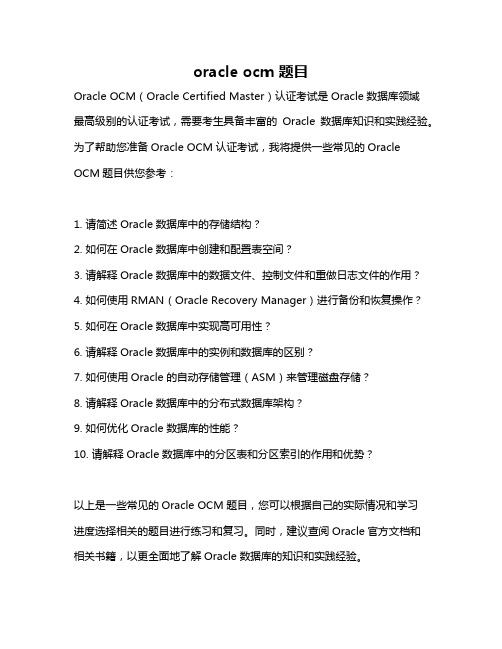 oracle ocm 题目

Oracle OCM（Oracle Certified Master）认证考试是 Oracle 数据库领域最高级别的认证考试，需要考生具备丰富的 Oracle 数据库知识和实践经验。为了帮助您准备 Oracle OCM 认证考试，我将提供一些常见的 Oracle OCM 题目供您参考：

1. 请简述 Oracle 数据库中的存储结构？
2. 如何在 Oracle 数据库中创建和配置表空间？
3. 请解释 Oracle 数据库中的数据文件、控制文件和重做日志文件的作用？
4. 如何使用 RMAN（Oracle Recovery Manager）进行备份和恢复操作？
5. 如何在 Oracle 数据库中实现高可用性？
6. 请解释 Oracle 数据库中的实例和数据库的区别？
7. 如何使用 Oracle 的自动存储管理（ASM）来管理磁盘存储？
8. 请解释 Oracle 数据库中的分布式数据库架构？
9. 如何优化 Oracle 数据库的性能？
10. 请解释 Oracle 数据库中的分区表和分区索引的作用和优势？

以上是一些常见的 Oracle OCM 题目，您可以根据自己的实际情况和学习进度选择相关的题目进行练习和复习。同时，建议查阅 Oracle 官方文档和相关书籍，以更全面地了解 Oracle 数据库的知识和实践经验。